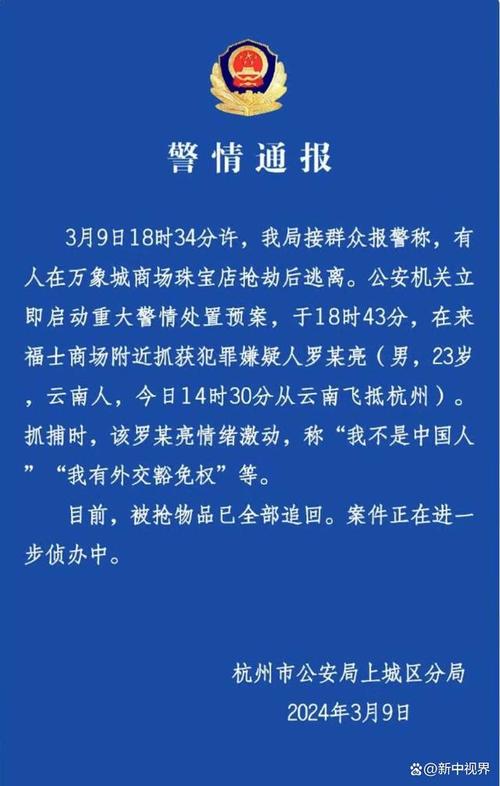 警情通报

3月9日18时34分许，我局接群众报警称，有人在万象城商场珠宝店抢劫后逃离。公安机关立即启动重大警情处置预案，于18时43分，在来福士商场附近抓获犯罪嫌疑人罗某亮（男，23岁，云南人，今日14时30分从云南飞抵杭州）。抓捕时，该罗某亮情绪激动，称“我不是中国人”“我有外交豁免权”等。

目前，被抢物品已全部追回。案件正在进一步侦办中。

杭州市公安局上城区分局
2024年3月9日

新中视界